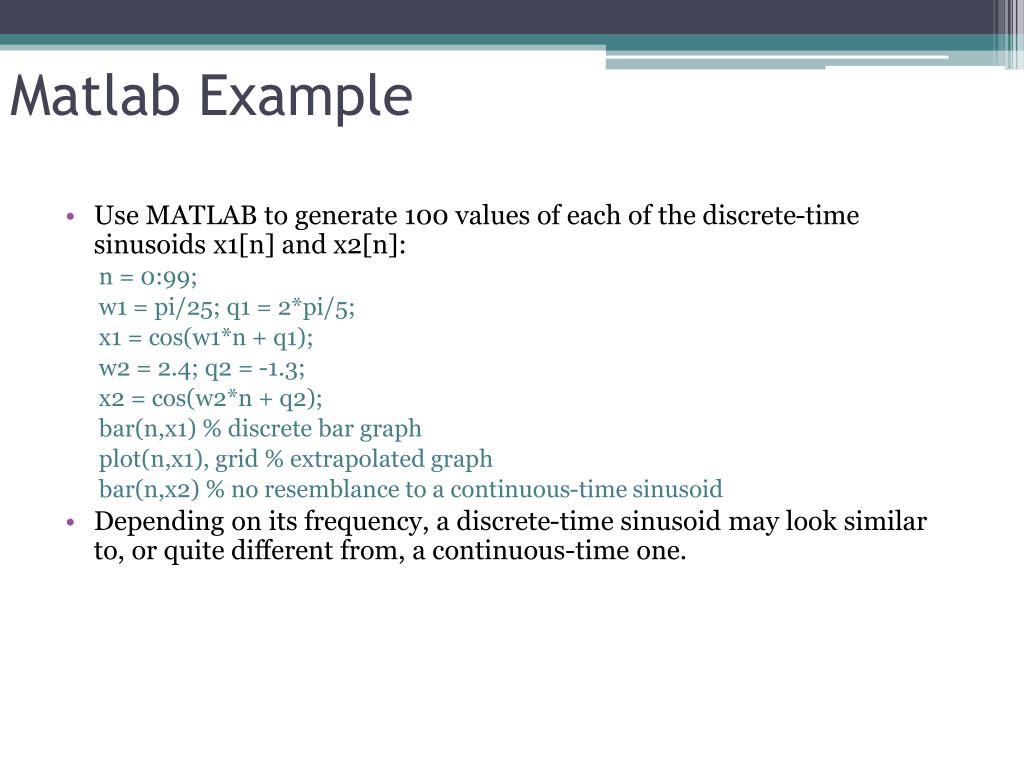 Matlab Example

• Use MATLAB to generate 100 values of each of the discrete-time sinusoids x1[n] and x2[n]:

n = 0:99;
w1 = pi/25; q1 = 2*pi/5;
x1 = cos(w1*n + q1);
w2 = 2.4; q2 = -1.3;
x2 = cos(w2*n + q2);
bar(n,x1) % discrete bar graph
plot(n,x1), grid % extrapolated graph
bar(n,x2) % no resemblance to a continuous-time sinusoid

• Depending on its frequency, a discrete-time sinusoid may look similar to, or quite different from, a continuous-time one.